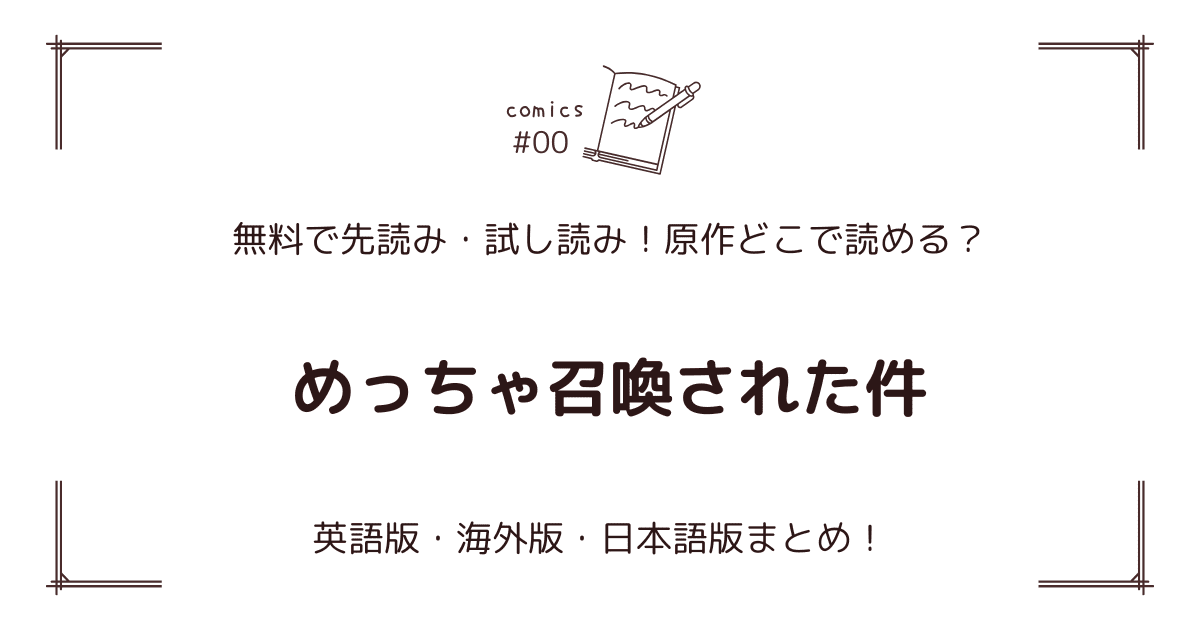 comics
#00

無料で先読み・試し読み！原作どこで読める？

めっちゃ召喚された件

英語版・海外版・日本語版まとめ！